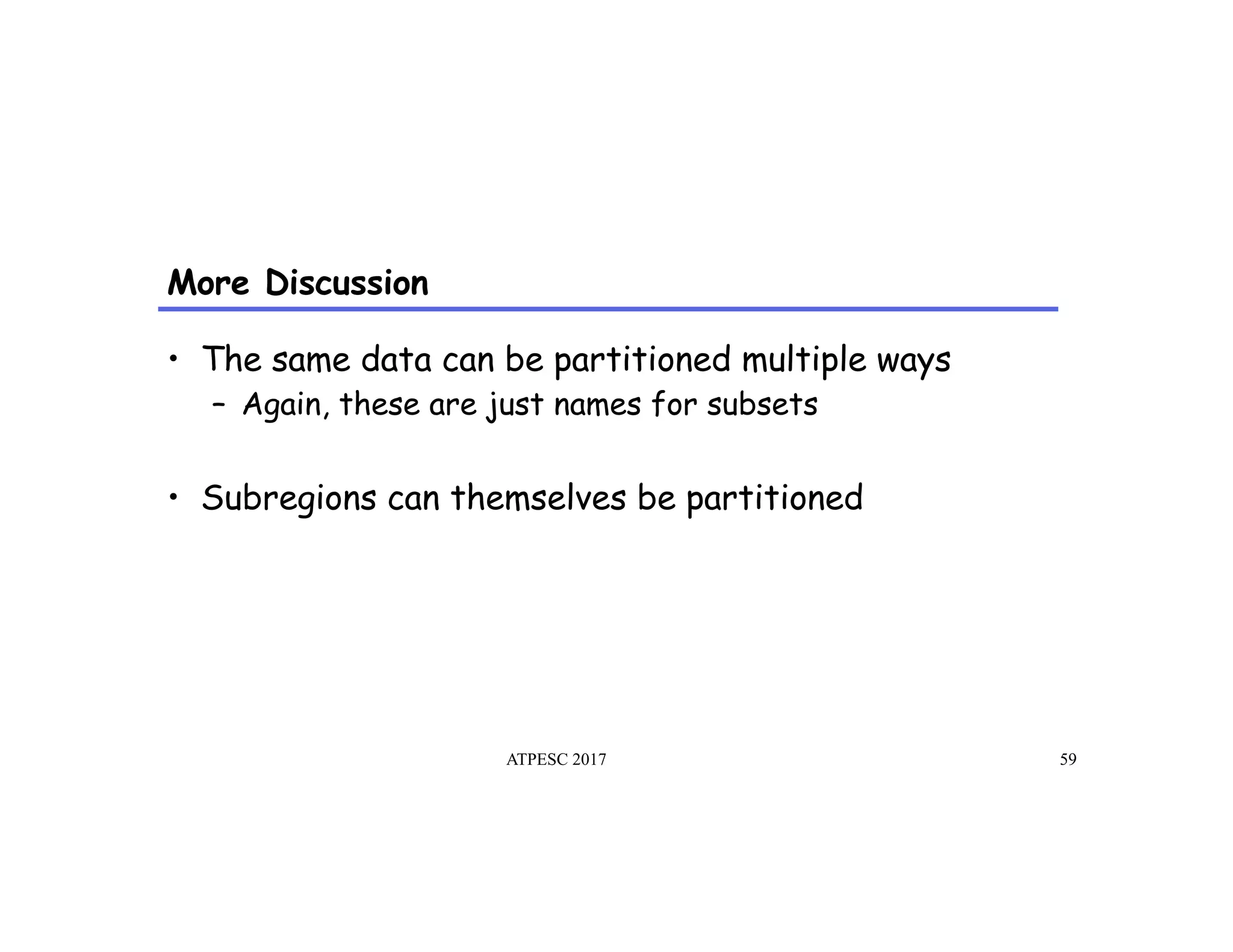 More Discussion

• The same data can be partitioned multiple ways
 – Again, these are just names for subsets

• Subregions can themselves be partitioned

ATPESC 2017

59